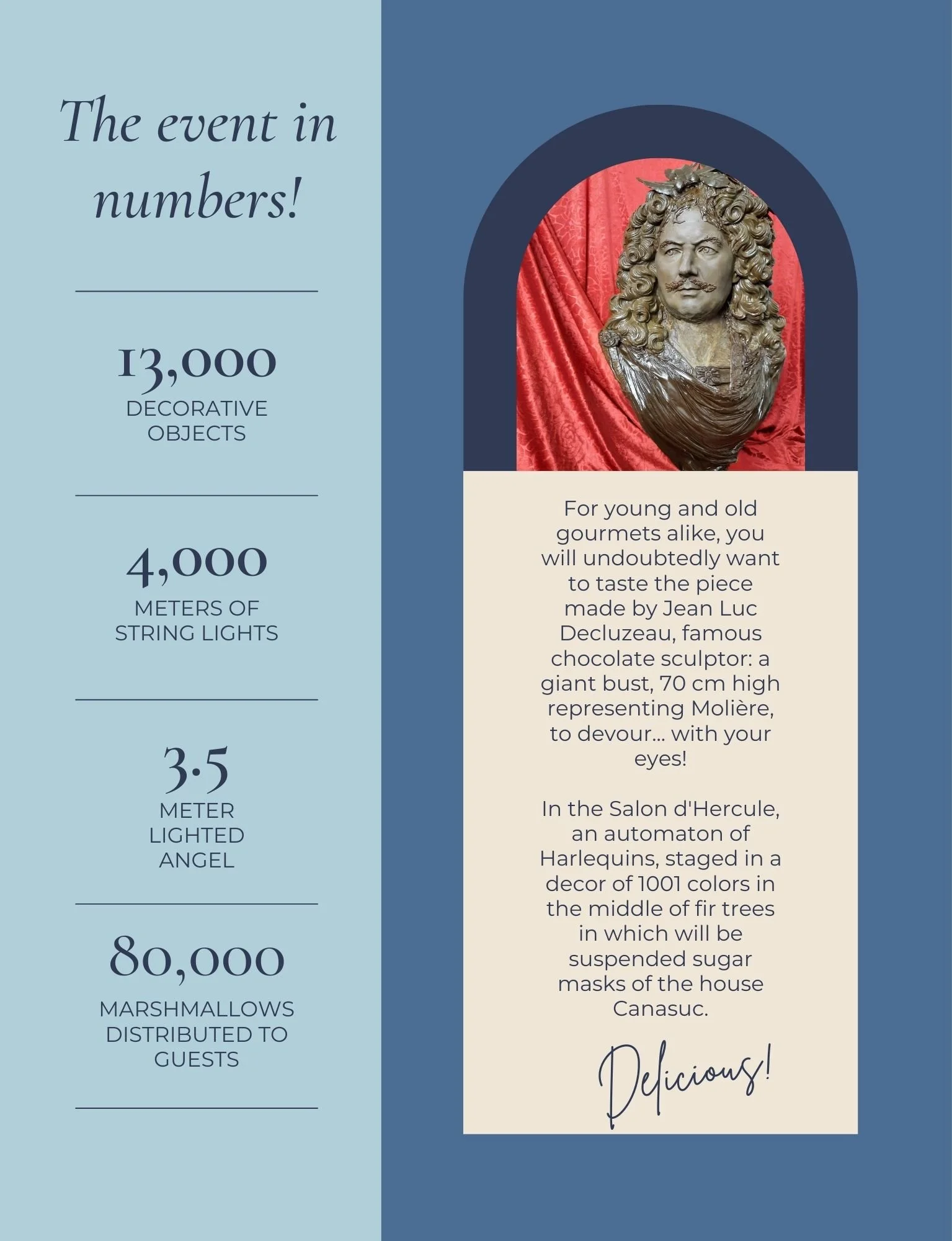 The event in numbers!

13,000
DECORATIVE OBJECTS

4,000
METERS OF STRING LIGHTS

3.5
METER LIGHTED ANGEL

80,000
MARSHMALLOWS DISTRIBUTED TO GUESTS

For young and old gourmets alike, you will undoubtedly want to taste the piece made by Jean Luc Decluzeau, famous chocolate sculptor: a giant bust, 70 cm high representing Molière, to devour... with your eyes!

In the Salon d'Hercule, an automaton of Harlequins, staged in a decor of 1001 colors in the middle of fir trees in which will be suspended sugar masks of the house Canasuc.

Delicious!